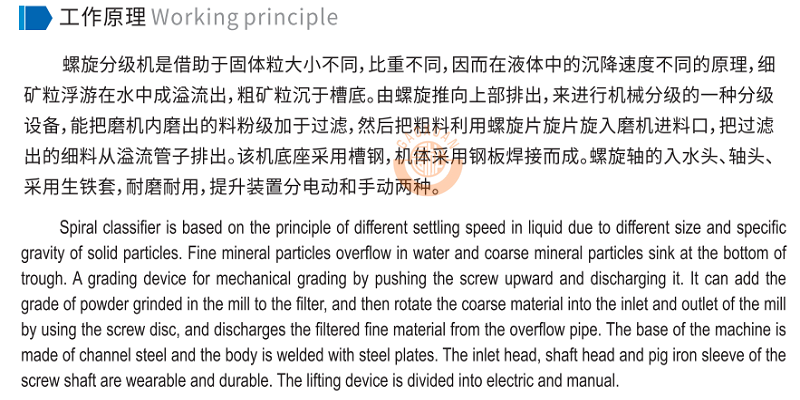 工作原理 Working principle

螺旋分级机是借助于固体粒大小不同，比重不同，因而在液体中的沉降速度不同的原理，细矿粒浮游在水中成溢流出，粗矿粒沉于槽底。由螺旋推向上部排出，来进行机械分级的一种分级设备，能把磨机内磨出的料粉级加于过滤，然后把粗料利用螺旋片旋片旋入磨机进料口，把过滤出的细料从溢流管子排出。该机底座采用槽钢，机体采用钢板焊接而成。螺旋轴的入水头、轴头、采用生铁套，耐磨耐用，提升装置分电动和手动两种。

Spiral classifier is based on the principle of different settling speed in liquid due to different size and specific gravity of solid particles. Fine mineral particles overflow in water and coarse mineral particles sink at the bottom of trough. A grading device for mechanical grading by pushing the screw upward and discharging it. It can add the grade of powder grinded in the mill to the filter, and then rotate the coarse material into the inlet and outlet of the mill by using the screw disc, and discharges the filtered fine material from the overflow pipe. The base of the machine is made of channel steel and the body is welded with steel plates. The inlet head, shaft head and pig iron sleeve of the screw shaft are wearable and durable. The lifting device is divided into electric and manual.